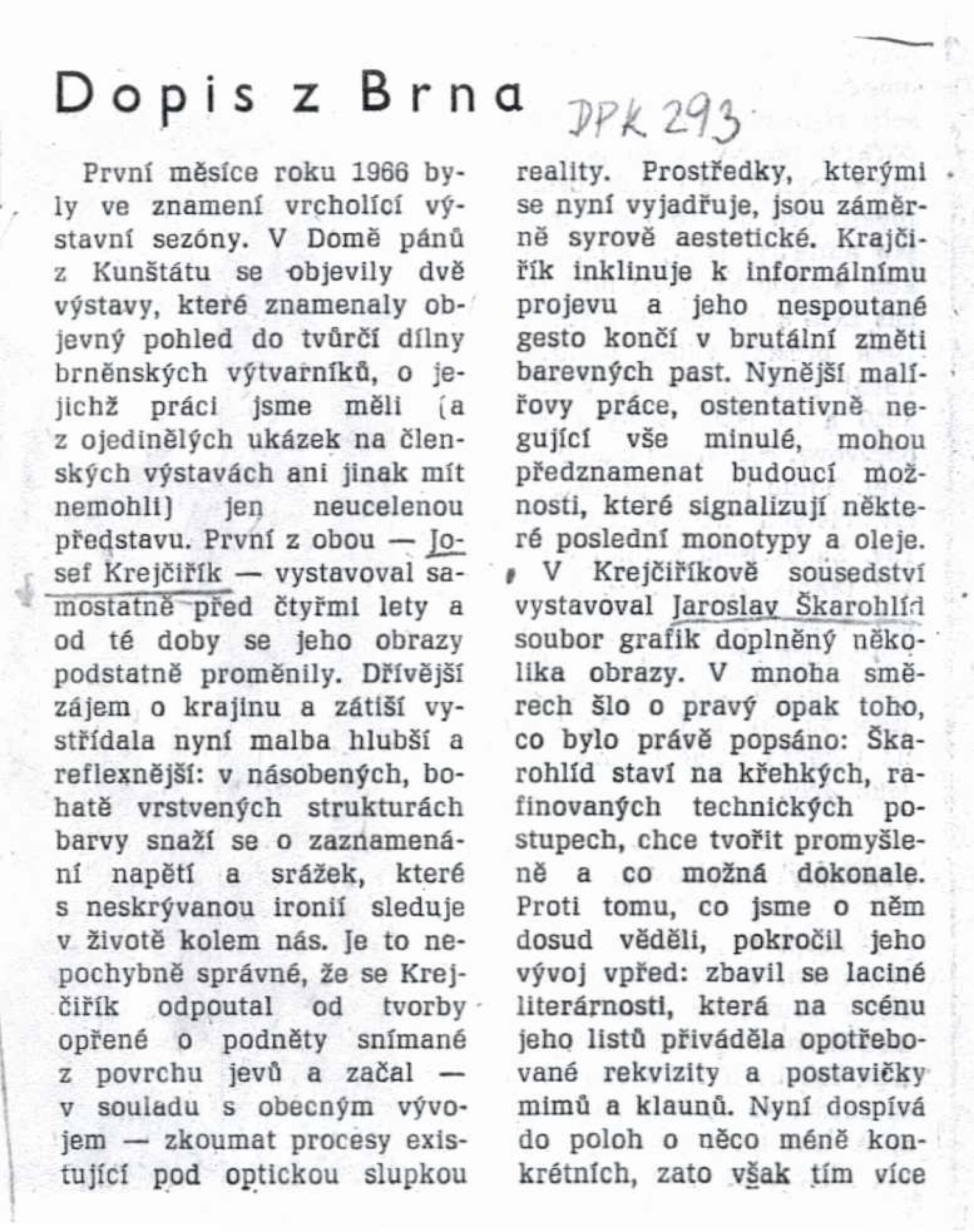 Dopis z Brna

DPK 293

První měsíce roku 1966 byly ve znamení vrcholící výstavní sezóny. V Domě pánů z Kunštátu se objevily dvě výstavy, které znamenaly objevný pohled do tvůrčí dílny brněnských výtvarníků, o jejichž práci jsme měli (a z ojedinělých ukázek na členských výstavách ani jinak mít nemohli) jen neucelenou představu. První z obou — Josef Krejčiřík — vystavoval samostatně před čtyřmi lety a od té doby se jeho obrazy podstatně proměnily. Dřívější zájem o krajinu a zátiší vystřídala nyní malba hlubší a reflexnější: v násobených, bohatě vrstvených strukturách barvy snaží se o zaznamenání napětí a srážek, které s neskrývanou ironií sleduje v životě kolem nás. Je to nepochybně správné, že se Krejčiřík odpoutal od tvorby opřené o podněty snímané z povrchu jevů a začal — v souladu s obecným vývojem — zkoumat procesy existující pod optickou slupkou reality. Prostředky, kterými se nyní vyjadřuje, jsou záměrně syrově aestetické. Krajčiřík inklinuje k informálnímu projevu a jeho nespoutané gesto končí v brutální změti barevných past. Nynější malířovy práce, ostentativně negující vše minulé, mohou předznamenat budoucí možnosti, které signalizují některé poslední monotypy a oleje.

V Krejčiříkově sousedství vystavoval Jaroslav Škarohlíd soubor grafik doplněný několika obrazy. V mnoha směrech šlo o pravý opak toho, co bylo právě popsáno: Škarohlíd staví na křehkých, rafinovaných technických postupech, chce tvořit promyšleně a co možná dokonale. Proti tomu, co jsme o něm dosud věděli, pokročil jeho vývoj vpřed: zbavil se laciné literárnosti, která na scénu jeho listů přiváděla opotřebované rekvizity a postavičky mimů a klaunů. Nyní dospívá do poloh o něco méně konkrétních, zato však tím více